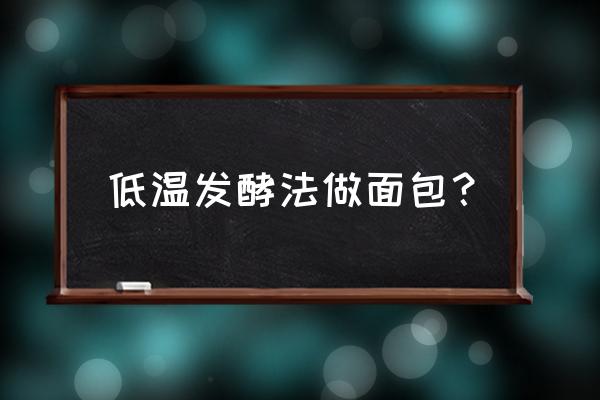 低温发酵法做面包？